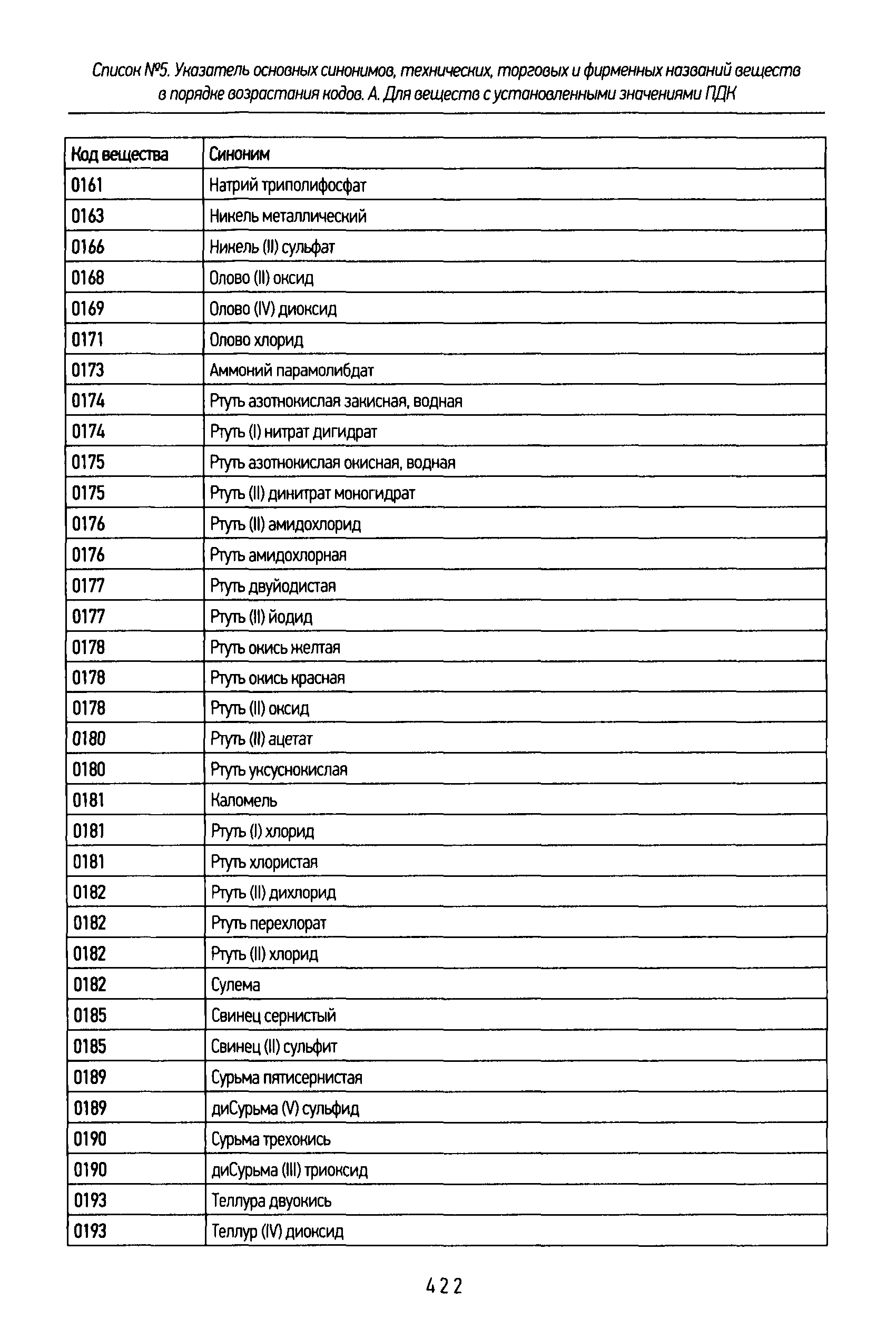 Список №5. Указатель основных синонимов, технических, торговых и фирменных названий веществ в порядке возрастания кодов. А. Для веществ с установленными значениями ПДК

| Код вещества | Синоним |
|---|---|
| 0161 | Натрий триполифосфат |
| 0163 | Никель металлический |
| 0166 | Никель (II) сульфат |
| 0168 | Олово (II) оксид |
| 0169 | Олово (IV) диоксид |
| 0171 | Олово хлорид |
| 0173 | Аммоний парамолибдат |
| 0174 | Ртуть азотнокислая закисная, водная |
| 0174 | Ртуть (I) нитрат дигидрат |
| 0175 | Ртуть азотнокислая окисная, водная |
| 0175 | Ртуть (II) динитрат моногидрат |
| 0176 | Ртуть (II) амидохлорид |
| 0176 | Ртуть амидохлорная |
| 0177 | Ртуть двуйодистая |
| 0177 | Ртуть (II) йодид |
| 0178 | Ртуть окись желтая |
| 0178 | Ртуть окись красная |
| 0178 | Ртуть (II) оксид |
| 0180 | Ртуть (II) ацетат |
| 0180 | Ртуть уксуснокислая |
| 0181 | Каломель |
| 0181 | Ртуть (I) хлорид |
| 0181 | Ртуть хлористая |
| 0182 | Ртуть (II) дихлорид |
| 0182 | Ртуть перехлорат |
| 0182 | Ртуть (II) хлорид |
| 0182 | Сулема |
| 0185 | Свинец сернистый |
| 0185 | Свинец (II) сульфит |
| 0189 | Сурьма пятисернистая |
| 0189 | диСурьма (V) сульфид |
| 0190 | Сурьма трехокись |
| 0190 | диСурьма (III) триоксид |
| 0193 | Теллура двуокись |
| 0193 | Теллур (IV) диоксид |

422